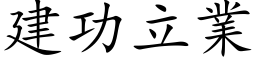 建功立業